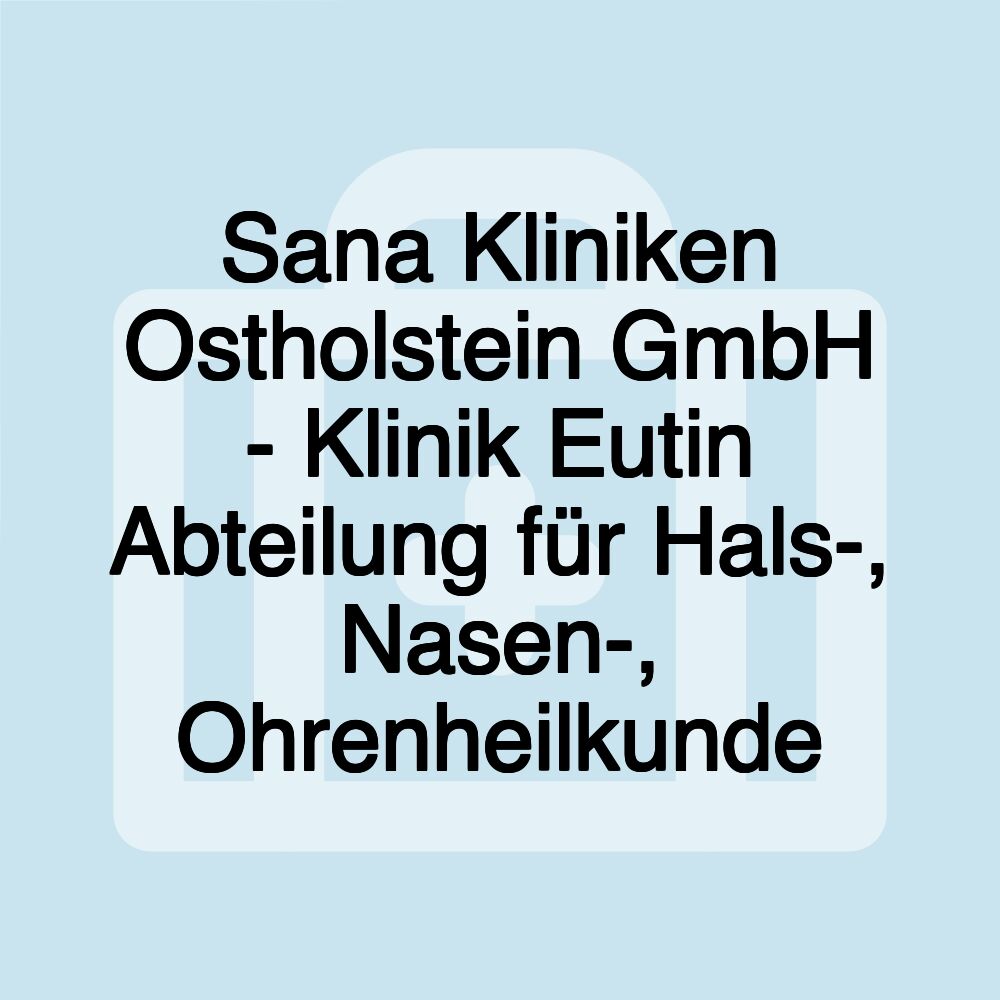 Sana Kliniken Ostholstein GmbH - Klinik Eutin Abteilung für Hals-, Nasen-, Ohrenheilkunde